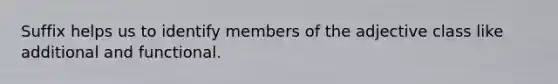 Suffix helps us to identify members of the adjective class like additional and functional.